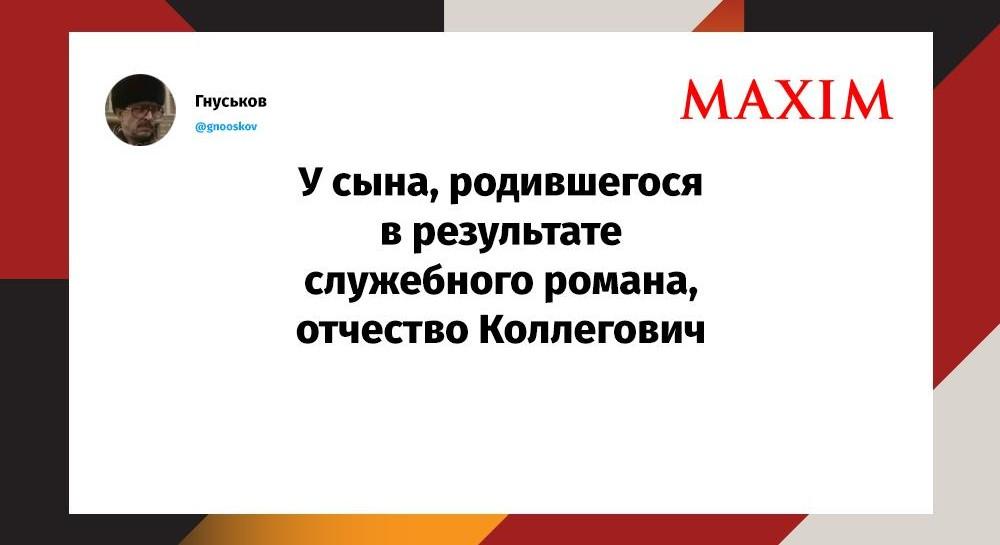 Гнуськов
@gnooskov

MAXIM

У сына, родившегося в результате служебного романа, отчество Коллегович